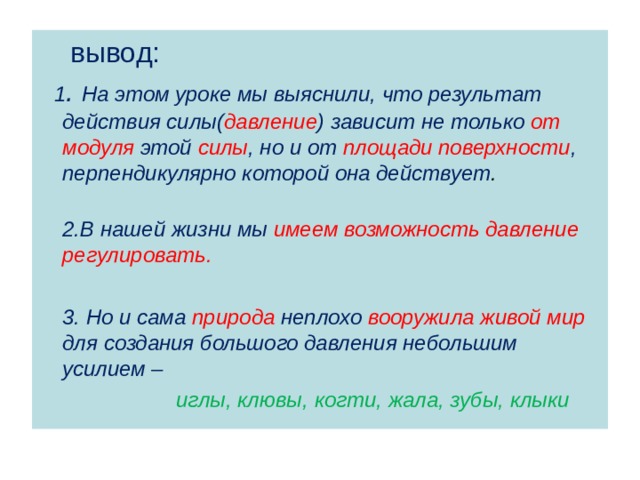 вывод:

1. На этом уроке мы выяснили, что результат действия силы(давление) зависит не только от модуля этой силы, но и от площади поверхности, перпендикулярно которой она действует.

2.В нашей жизни мы имеем возможность давление регулировать.

3. Но и сама природа неплохо вооружила живой мир для создания большого давления небольшим усилием –

иглы, клювы, когти, жала, зубы, клыки